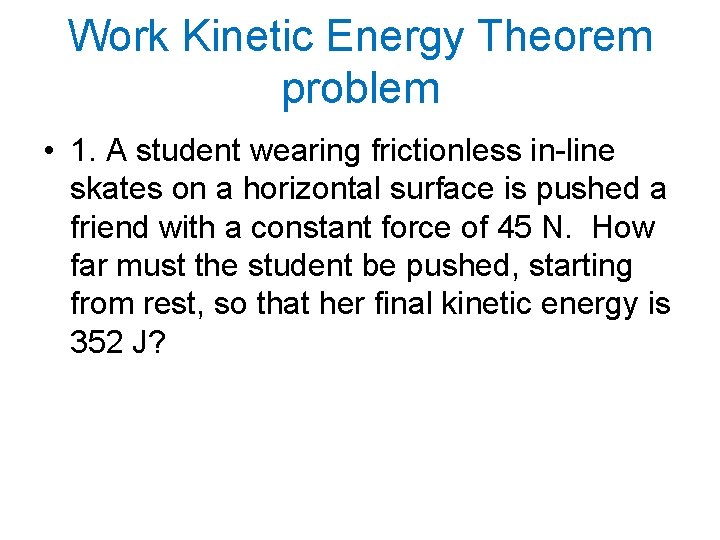 Work Kinetic Energy Theorem problem

• 1. A student wearing frictionless in-line skates on a horizontal surface is pushed a friend with a constant force of 45 N. How far must the student be pushed, starting from rest, so that her final kinetic energy is 352 J?